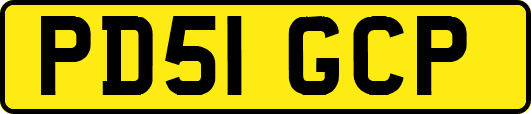 PD51 GCP